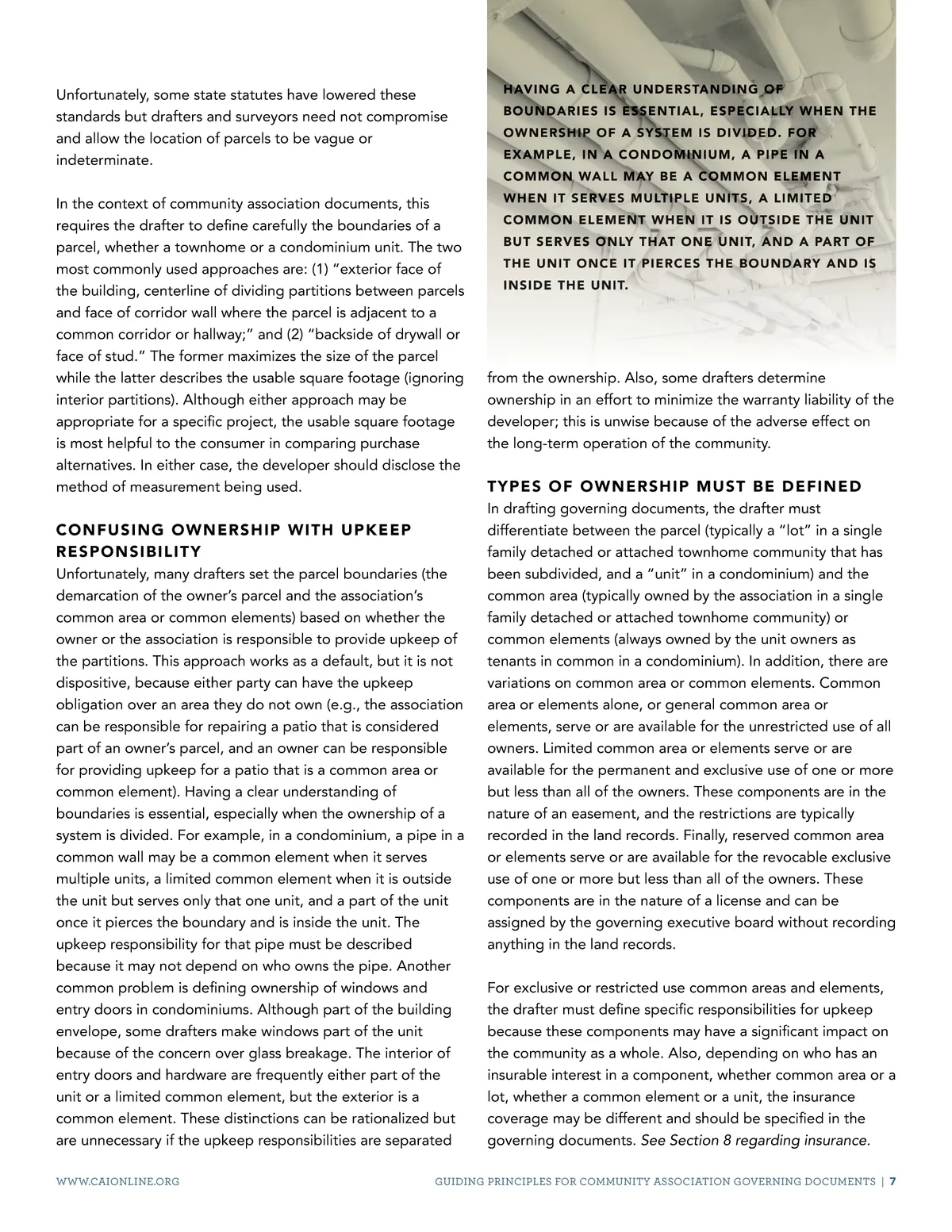 Unfortunately, some state statutes have lowered these standards but drafters and surveyors need not compromise and allow the location of parcels to be vague or indeterminate.

In the context of community association documents, this requires the drafter to define carefully the boundaries of a parcel, whether a townhome or a condominium unit. The two most commonly used approaches are: (1) "exterior face of the building, centerline of dividing partitions between parcels and face of corridor wall where the parcel is adjacent to a common corridor or hallway;" and (2) "backside of drywall or face of stud." The former maximizes the size of the parcel while the latter describes the usable square footage (ignoring interior partitions). Although either approach may be appropriate for a specific project, the usable square footage is most helpful to the consumer in comparing purchase alternatives. In either case, the developer should disclose the method of measurement being used.

CONFUSING OWNERSHIP WITH UPKEEP RESPONSIBILITY

Unfortunately, many drafters set the parcel boundaries (the demarcation of the owner's parcel and the association's common area or common elements) based on whether the owner or the association is responsible to provide upkeep of the partitions. This approach works as a default, but it is not dispositive, because either party can have the upkeep obligation over an area they do not own (e.g., the association can be responsible for repairing a patio that is considered part of an owner's parcel, and an owner can be responsible for providing upkeep for a patio that is a common area or common element). Having a clear understanding of boundaries is essential, especially when the ownership of a system is divided. For example, in a condominium, a pipe in a common wall may be a common element when it serves multiple units, a limited common element when it is outside the unit but serves only that one unit, and a part of the unit once it pierces the boundary and is inside the unit. The upkeep responsibility for that pipe must be described because it may not depend on who owns the pipe. Another common problem is defining ownership of windows and entry doors in condominiums. Although part of the building envelope, some drafters make windows part of the unit because of the concern over glass breakage. The interior of entry doors and hardware are frequently either part of the unit or a limited common element, but the exterior is a common element. These distinctions can be rationalized but are unnecessary if the upkeep responsibilities are separated

HAVING A CLEAR UNDERSTANDING OF BOUNDARIES IS ESSENTIAL, ESPECIALLY WHEN THE OWNERSHIP OF A SYSTEM IS DIVIDED. FOR EXAMPLE, IN A CONDOMINIUM, A PIPE IN A COMMON WALL MAY BE A COMMON ELEMENT WHEN IT SERVES MULTIPLE UNITS, A LIMITED COMMON ELEMENT WHEN IT IS OUTSIDE THE UNIT BUT SERVES ONLY THAT ONE UNIT, AND A PART OF THE UNIT ONCE IT PIERCES THE BOUNDARY AND IS INSIDE THE UNIT.

from the ownership. Also, some drafters determine ownership in an effort to minimize the warranty liability of the developer; this is unwise because of the adverse effect on the long-term operation of the community.

TYPES OF OWNERSHIP MUST BE DEFINED

In drafting governing documents, the drafter must differentiate between the parcel (typically a "lot" in a single family detached or attached townhome community that has been subdivided, and a "unit" in a condominium) and the common area (typically owned by the association in a single family detached or attached townhome community) or common elements (always owned by the unit owners as tenants in common in a condominium). In addition, there are variations on common area or common elements. Common area or elements alone, or general common area or elements, serve or are available for the unrestricted use of all owners. Limited common area or elements serve or are available for the permanent and exclusive use of one or more but less than all of the owners. These components are in the nature of an easement, and the restrictions are typically recorded in the land records. Finally, reserved common area or elements serve or are available for the revocable exclusive use of one or more but less than all of the owners. These components are in the nature of a license and can be assigned by the governing executive board without recording anything in the land records.

For exclusive or restricted use common areas and elements, the drafter must define specific responsibilities for upkeep because these components may have a significant impact on the community as a whole. Also, depending on who has an insurable interest in a component, whether common area or a lot, whether a common element or a unit, the insurance coverage may be different and should be specified in the governing documents. See Section 8 regarding insurance.

WWW.CAIONLINE.ORG

GUIDING PRINCIPLES FOR COMMUNITY ASSOCIATION GOVERNING DOCUMENTS | 7